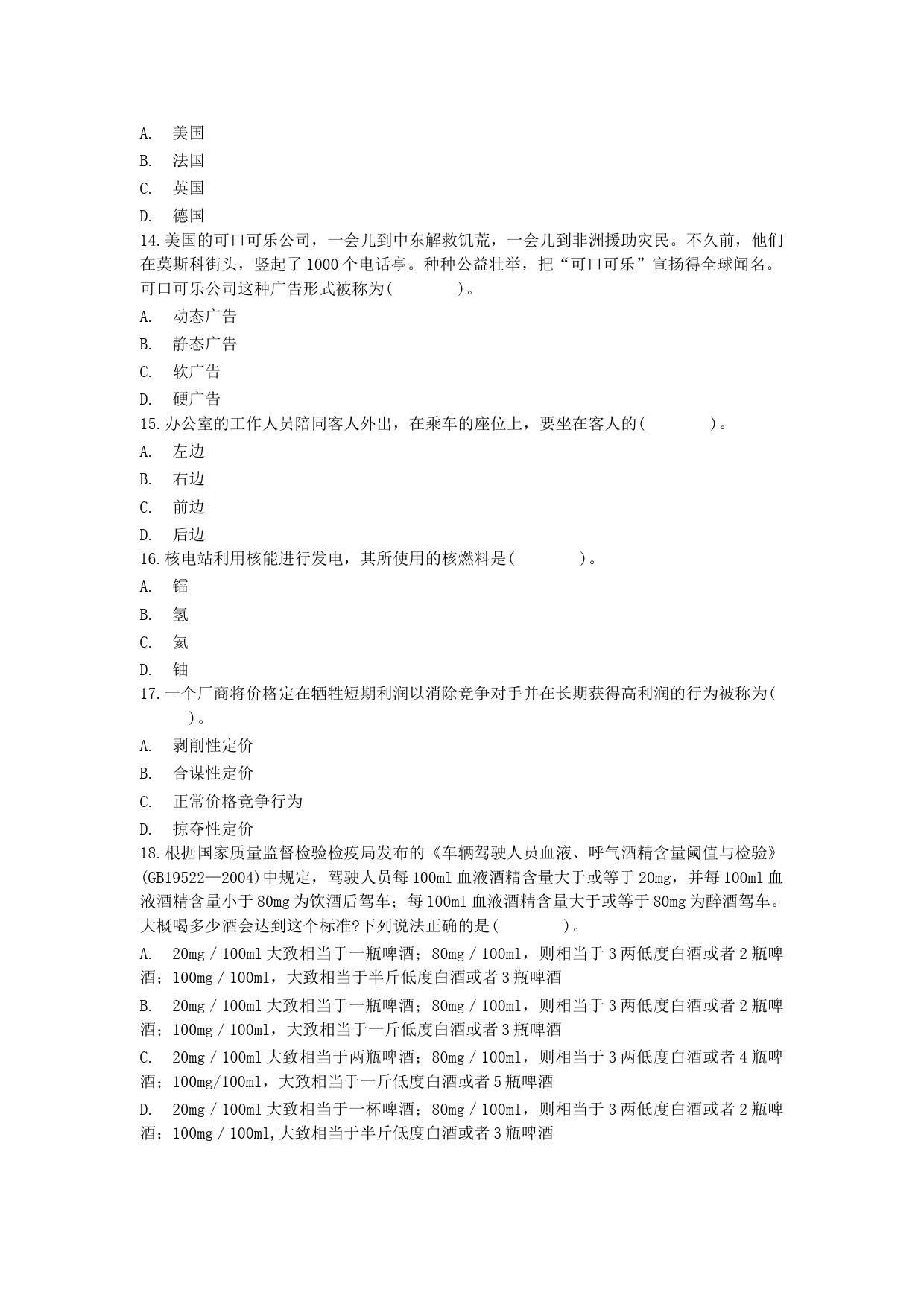 A. 美国

B. 法国

C. 英国

D. 德国

14.美国的可口可乐公司，一会儿到中东解救饥荒，一会儿到非洲援助灾民。不久前，他们在莫斯科街头，竖起了1000个电话亭。种种公益壮举，把“可口可乐”宣扬得全球闻名。可口可乐公司这种广告形式被称为(　　　　)。

A. 动态广告

B. 静态广告

C. 软广告

D. 硬广告

15.办公室的工作人员陪同客人外出，在乘车的座位上，要坐在客人的(　　　　)。

A. 左边

B. 右边

C. 前边

D. 后边

16.核电站利用核能进行发电，其所使用的核燃料是(　　　　)。

A. 镭

B. 氢

C. 氦

D. 铀

17.一个厂商将价格定在牺牲短期利润以消除竞争对手并在长期获得高利润的行为被称为(　　　　)。

A. 剥削性定价

B. 合谋性定价

C. 正常价格竞争行为

D. 掠夺性定价

18.根据国家质量监督检验检疫局发布的《车辆驾驶人员血液、呼气酒精含量阈值与检验》(GB19522—2004)中规定，驾驶人员每100ml血液酒精含量大于或等于20mg，并每100ml血液酒精含量小于80mg为饮酒后驾车；每100ml血液酒精含量大于或等于80mg为醉酒驾车。大概喝多少酒会达到这个标准?下列说法正确的是(　　　　)。

A. 20mg／100ml大致相当于一瓶啤酒；80mg／100ml，则相当于3两低度白酒或者2瓶啤酒；100mg／100ml，大致相当于半斤低度白酒或者3瓶啤酒

B. 20mg／100ml大致相当于一瓶啤酒；80mg／100ml，则相当于3两低度白酒或者2瓶啤酒；100mg／100ml，大致相当于一斤低度白酒或者3瓶啤酒

C. 20mg／100ml大致相当于两瓶啤酒；80mg／100ml，则相当于3两低度白酒或者4瓶啤酒；100mg/100ml，大致相当于一斤低度白酒或者5瓶啤酒

D. 20mg／100ml大致相当于一杯啤酒；80mg／100ml，则相当于3两低度白酒或者2瓶啤酒；100mg／100ml,大致相当于半斤低度白酒或者3瓶啤酒